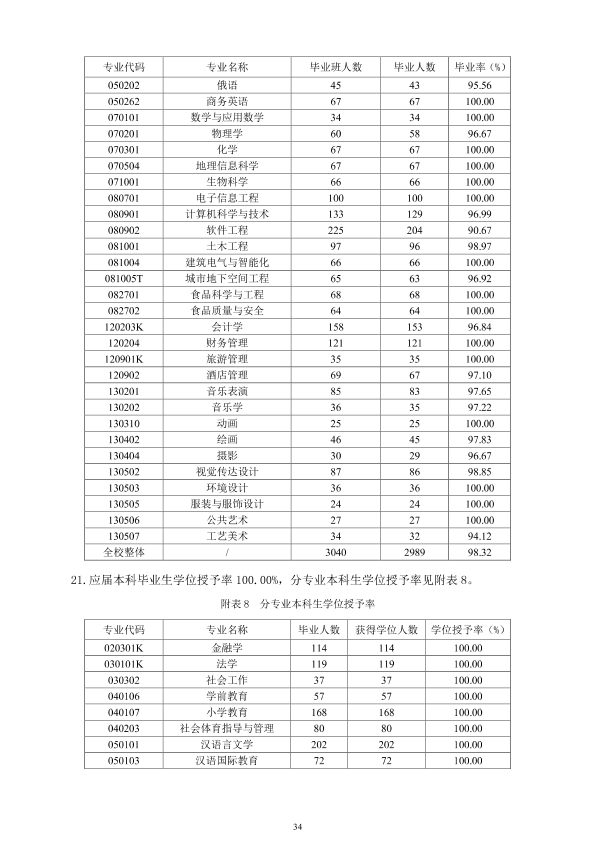 | 专业代码 | 专业名称 | 毕业班人数 | 毕业人数 | 毕业率（%） |
|---|---|---|---|---|
| 050202 | 俄语 | 45 | 43 | 95.56 |
| 050262 | 商务英语 | 67 | 67 | 100.00 |
| 070101 | 数学与应用数学 | 34 | 34 | 100.00 |
| 070201 | 物理学 | 60 | 58 | 96.67 |
| 070301 | 化学 | 67 | 67 | 100.00 |
| 070504 | 地理信息科学 | 67 | 67 | 100.00 |
| 071001 | 生物科学 | 66 | 66 | 100.00 |
| 080701 | 电子信息工程 | 100 | 100 | 100.00 |
| 080901 | 计算机科学与技术 | 133 | 129 | 96.99 |
| 080902 | 软件工程 | 225 | 204 | 90.67 |
| 081001 | 土木工程 | 97 | 96 | 98.97 |
| 081004 | 建筑电气与智能化 | 66 | 66 | 100.00 |
| 081005T | 城市地下空间工程 | 65 | 63 | 96.92 |
| 082701 | 食品科学与工程 | 68 | 68 | 100.00 |
| 082702 | 食品质量与安全 | 64 | 64 | 100.00 |
| 120203K | 会计学 | 158 | 153 | 96.84 |
| 120204 | 财务管理 | 121 | 121 | 100.00 |
| 120901K | 旅游管理 | 35 | 35 | 100.00 |
| 120902 | 酒店管理 | 69 | 67 | 97.10 |
| 130201 | 音乐表演 | 85 | 83 | 97.65 |
| 130202 | 音乐学 | 36 | 35 | 97.22 |
| 130310 | 动画 | 25 | 25 | 100.00 |
| 130402 | 绘画 | 46 | 45 | 97.83 |
| 130404 | 摄影 | 30 | 29 | 96.67 |
| 130502 | 视觉传达设计 | 87 | 86 | 98.85 |
| 130503 | 环境设计 | 36 | 36 | 100.00 |
| 130505 | 服装与服饰设计 | 24 | 24 | 100.00 |
| 130506 | 公共艺术 | 27 | 27 | 100.00 |
| 130507 | 工艺美术 | 34 | 32 | 94.12 |
| 全校整体 | / | 3040 | 2989 | 98.32 |

21.应届本科毕业生学位授予率100.00%，分专业本科生学位授予率见附表8。

附表8 分专业本科生学位授予率

| 专业代码 | 专业名称 | 毕业人数 | 获得学位人数 | 学位授予率（%） |
|---|---|---|---|---|
| 020301K | 金融学 | 114 | 114 | 100.00 |
| 030101K | 法学 | 119 | 119 | 100.00 |
| 030302 | 社会工作 | 37 | 37 | 100.00 |
| 040106 | 学前教育 | 57 | 57 | 100.00 |
| 040107 | 小学教育 | 168 | 168 | 100.00 |
| 040203 | 社会体育指导与管理 | 80 | 80 | 100.00 |
| 050101 | 汉语言文学 | 202 | 202 | 100.00 |
| 050103 | 汉语国际教育 | 72 | 72 | 100.00 |

34